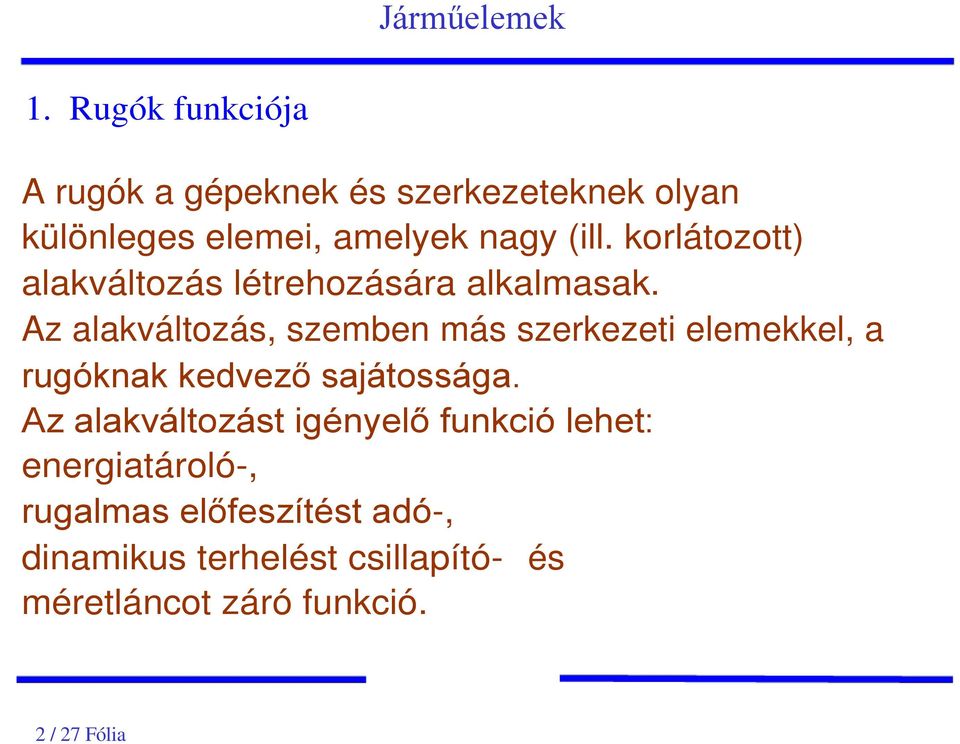 Járműelemek

1. Rugók funkciója

A rugók a gépeknek és szerkezeteknek olyan különleges elemei, amelyek nagy (ill. korlátozott) alakváltozás létrehozására alkalmasak.
Az alakváltozás, szemben más szerkezeti elemekkel, a rugóknak kedvező sajátossága.
Az alakváltozást igényelő funkció lehet:
energiatároló-,
rugalmas előfeszítést adó-,
dinamikus terhelést csillapító- és
méretláncot záró funkció.

2 / 27 Fólia